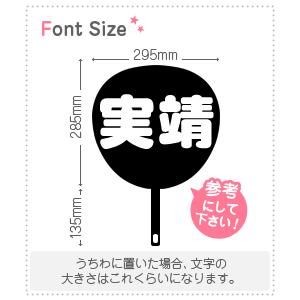 Font Size

295mm

285mm

135mm

実靖

参考にして下さい！

うちわに置いた場合、文字の大きさはこれくらいになります。